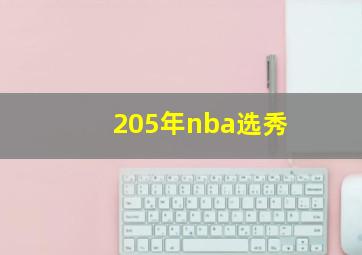 205年nba选秀